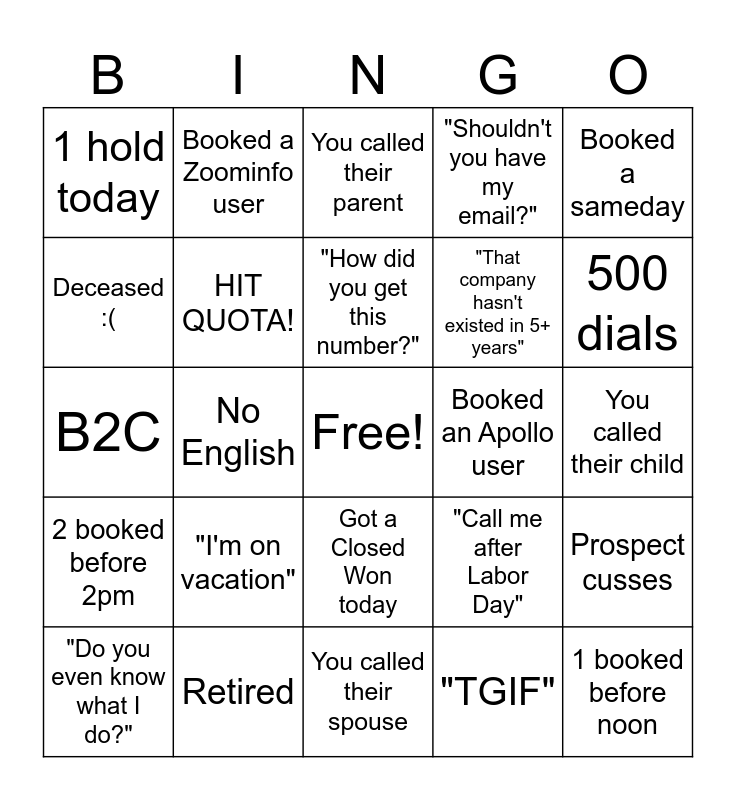 | B | I | N | G | O |
|---|---|---|---|---|
| 1 hold today | Booked a Zoominfo user | You called their parent | "Shouldn't you have my email?" | Booked a sameday |
| Deceased :( | HIT QUOTA! | "How did you get this number?" | "That company hasn't existed in 5+ years" | 500 dials |
| B2C | No English | Free! | Booked an Apollo user | You called their child |
| 2 booked before 2pm | "I'm on vacation" | Got a Closed Won today | "Call me after Labor Day" | Prospect cusses |
| "Do you even know what I do?" | Retired | You called their spouse | "TGIF" | 1 booked before noon |